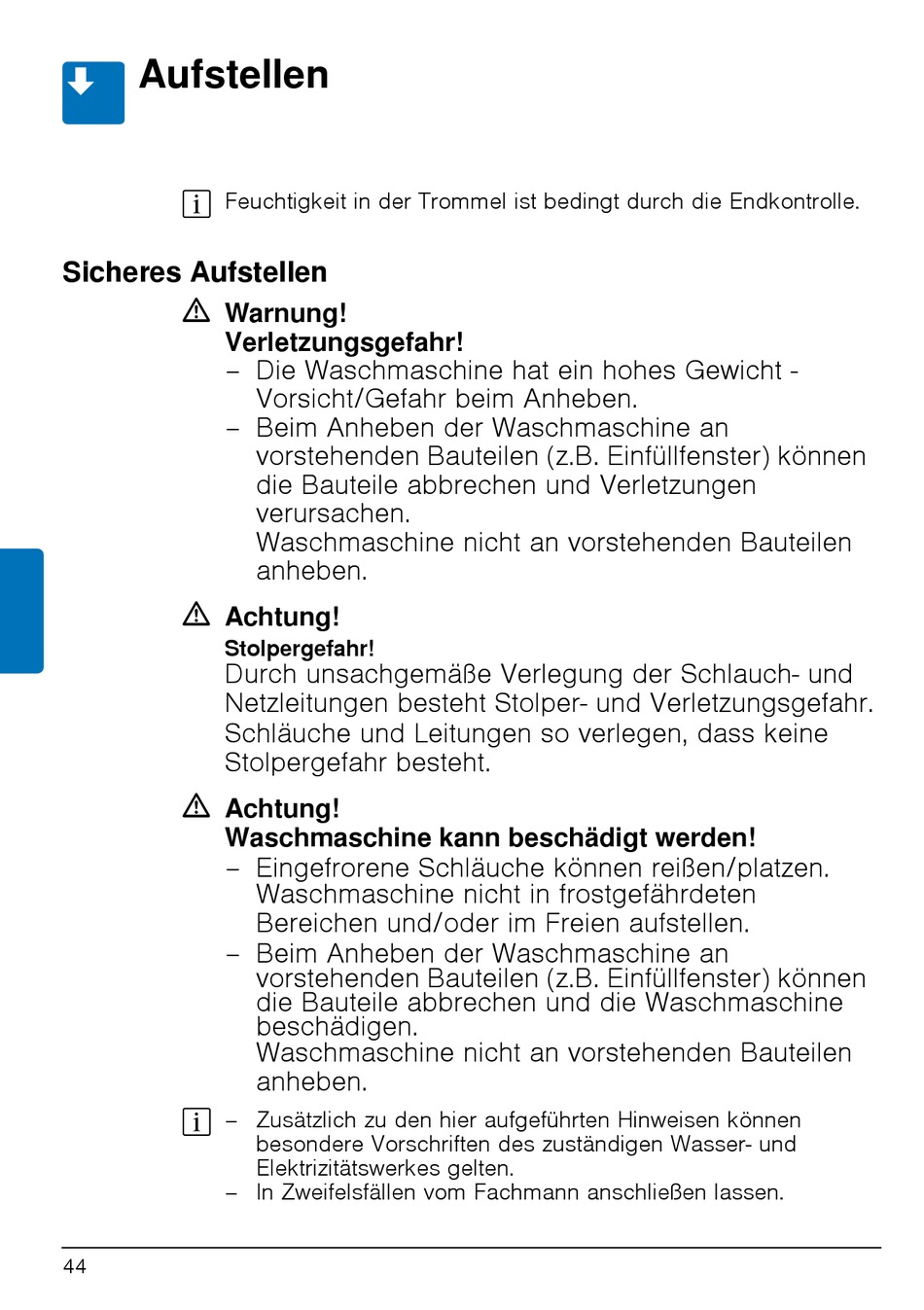 Aufstellen

Feuchtigkeit in der Trommel ist bedingt durch die Endkontrolle.

Sicheres Aufstellen

Warnung!
Verletzungsgefahr!
– Die Waschmaschine hat ein hohes Gewicht - Vorsicht/Gefahr beim Anheben.
– Beim Anheben der Waschmaschine an vorstehenden Bauteilen (z.B. Einfüllfenster) können die Bauteile abbrechen und Verletzungen verursachen.
Waschmaschine nicht an vorstehenden Bauteilen anheben.

Achtung!
Stolpergefahr!
Durch unsachgemäße Verlegung der Schlauch- und Netzleitungen besteht Stolper- und Verletzungsgefahr.
Schläuche und Leitungen so verlegen, dass keine Stolpergefahr besteht.

Achtung!
Waschmaschine kann beschädigt werden!
– Eingefrorene Schläuche können reißen/platzen. Waschmaschine nicht in frostgefährdeten Bereichen und/oder im Freien aufstellen.
– Beim Anheben der Waschmaschine an vorstehenden Bauteilen (z.B. Einfüllfenster) können die Bauteile abbrechen und die Waschmaschine beschädigen.
Waschmaschine nicht an vorstehenden Bauteilen anheben.

– Zusätzlich zu den hier aufgeführten Hinweisen können besondere Vorschriften des zuständigen Wasser- und Elektrizitätswerkes gelten.
– In Zweifelsfällen vom Fachmann anschließen lassen.

44